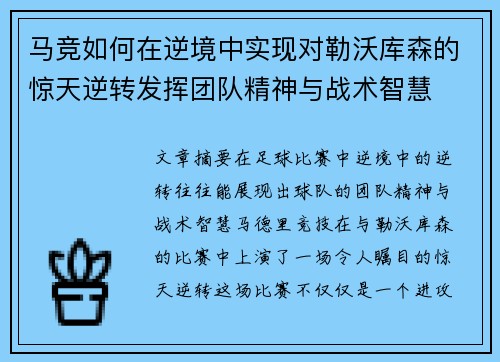 马竞如何在逆境中实现对勒沃库森的惊天逆转发挥团队精神与战术智慧

文章摘要在足球比赛中逆境中的逆转往往能展现出球队的团队精神与战术智慧马德里竞技在与勒沃库森的比赛中上演了一场令人瞩目的惊天逆转这场比赛不仅仅是一个进攻